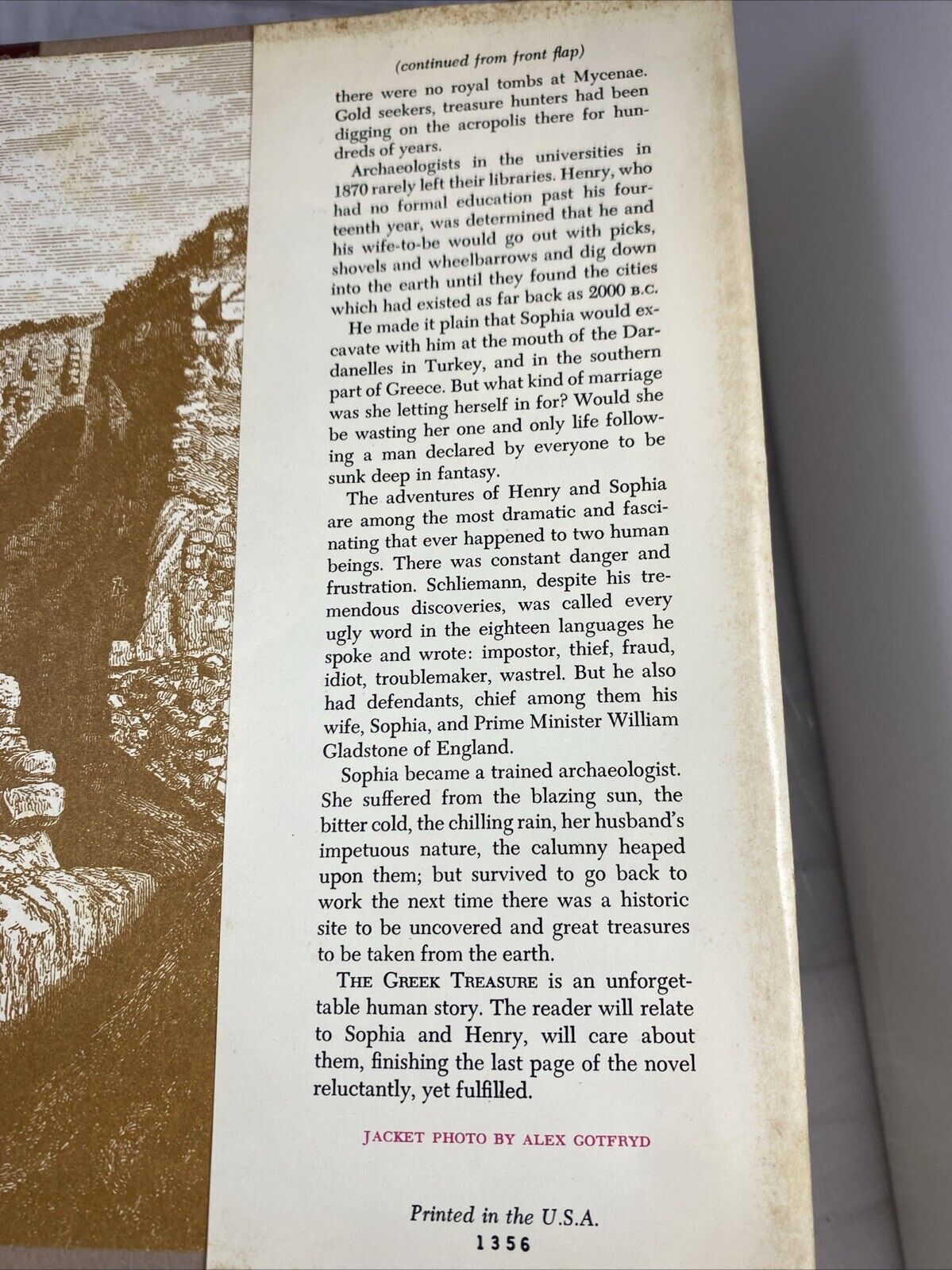 (continued from front flap)

there were no royal tombs at Mycenae. Gold seekers, treasure hunters had been digging on the acropolis there for hundreds of years.

Archaeologists in the universities in 1870 rarely left their libraries. Henry, who had no formal education past his fourteenth year, was determined that he and his wife-to-be would go out with picks, shovels and wheelbarrows and dig down into the earth until they found the cities which had existed as far back as 2000 B.C.

He made it plain that Sophia would excavate with him at the mouth of the Dardanelles in Turkey, and in the southern part of Greece. But what kind of marriage was she letting herself in for? Would she be wasting her one and only life following a man declared by everyone to be sunk deep in fantasy.

The adventures of Henry and Sophia are among the most dramatic and fascinating that ever happened to two human beings. There was constant danger and frustration. Schliemann, despite his tremendous discoveries, was called every ugly word in the eighteen languages he spoke and wrote: impostor, thief, fraud, idiot, troublemaker, wastrel. But he also had defendants, chief among them his wife, Sophia, and Prime Minister William Gladstone of England.

Sophia became a trained archaeologist. She suffered from the blazing sun, the bitter cold, the chilling rain, her husband's impetuous nature, the calumny heaped upon them; but survived to go back to work the next time there was a historic site to be uncovered and great treasures to be taken from the earth.

THE GREEK TREASURE is an unforgettable human story. The reader will relate to Sophia and Henry, will care about them, finishing the last page of the novel reluctantly, yet fulfilled.

JACKET PHOTO BY ALEX GOTFRYD

Printed in the U.S.A.
1356